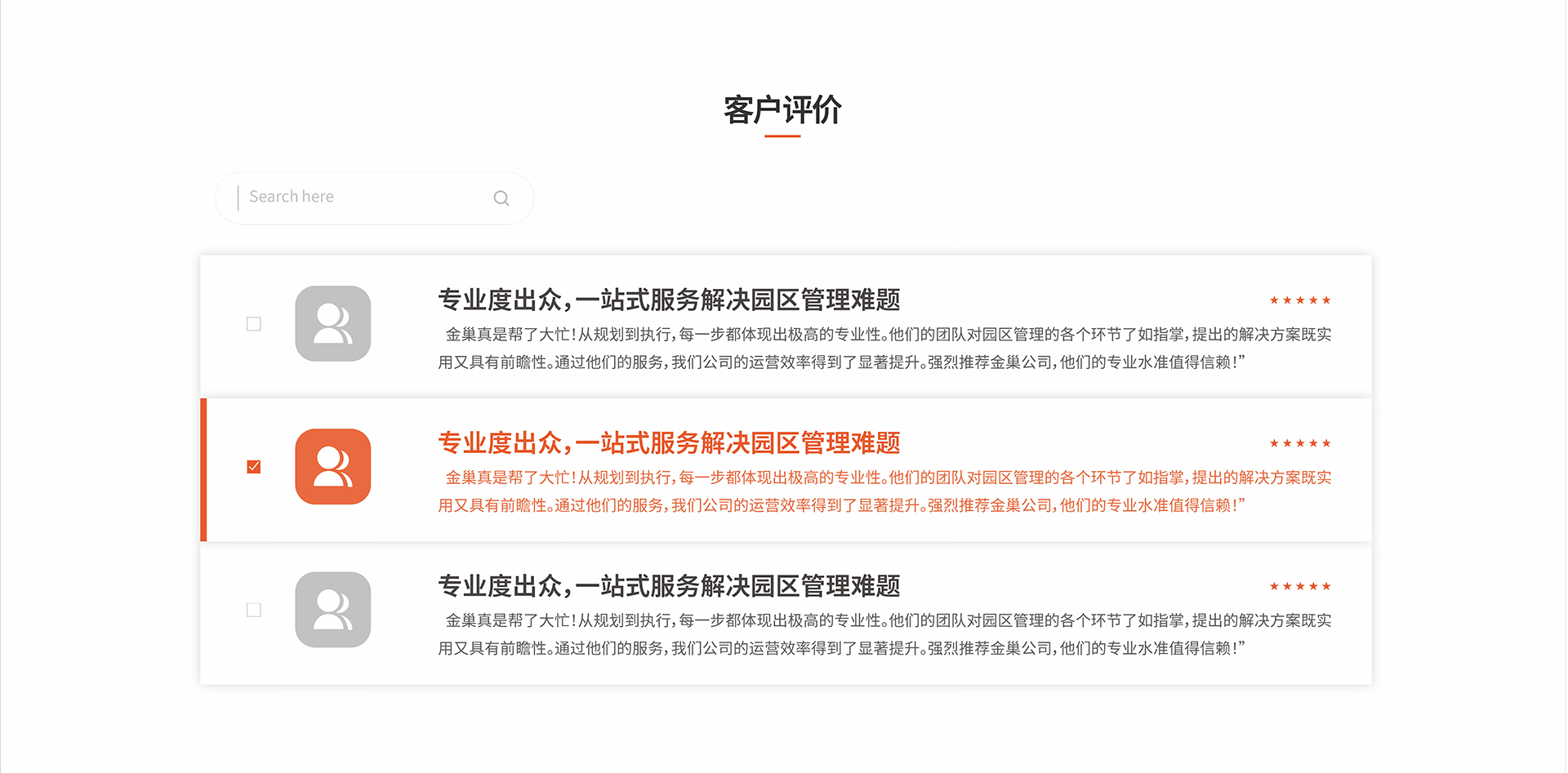 客户评价

Search here

专业度出众，一站式服务解决园区管理难题

★★★★★

金巢真是帮了大忙！从规划到执行，每一步都体现出极高的专业性。他们的团队对园区管理的各个环节了如指掌，提出的解决方案既实用又具有前瞻性。通过他们的服务，我们公司的运营效率得到了显著提升。强烈推荐金巢公司，他们的专业水准值得信赖！”

专业度出众，一站式服务解决园区管理难题

★★★★★

金巢真是帮了大忙！从规划到执行，每一步都体现出极高的专业性。他们的团队对园区管理的各个环节了如指掌，提出的解决方案既实用又具有前瞻性。通过他们的服务，我们公司的运营效率得到了显著提升。强烈推荐金巢公司，他们的专业水准值得信赖！”

专业度出众，一站式服务解决园区管理难题

★★★★★

金巢真是帮了大忙！从规划到执行，每一步都体现出极高的专业性。他们的团队对园区管理的各个环节了如指掌，提出的解决方案既实用又具有前瞻性。通过他们的服务，我们公司的运营效率得到了显著提升。强烈推荐金巢公司，他们的专业水准值得信赖！”